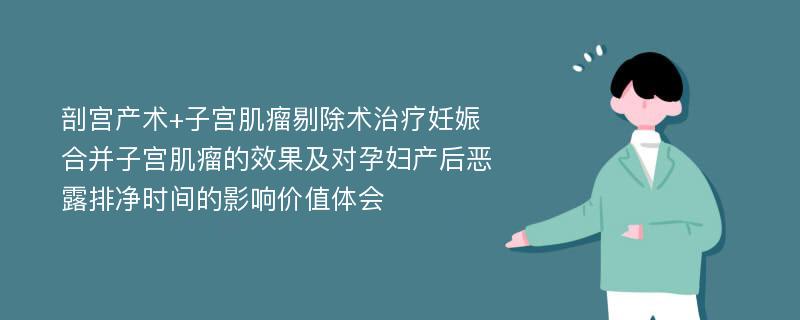 剖宫产术+子宫肌瘤剔除术治疗妊娠合并子宫肌瘤的效果及对孕妇产后恶露排净时间的影响价值体会